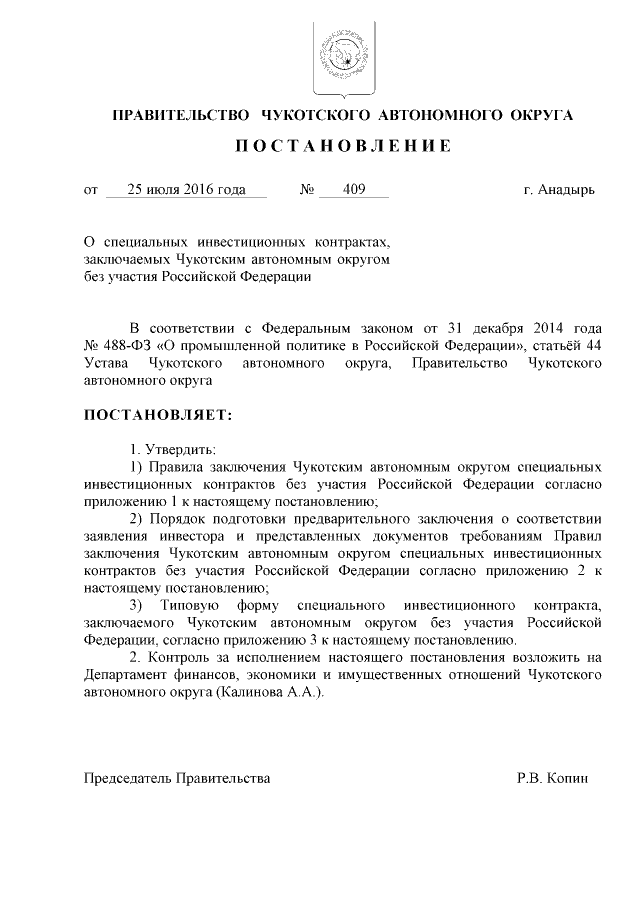 ПРАВИТЕЛЬСТВО ЧУКОТСКОГО АВТОНОМНОГО ОКРУГА

ПОСТАНОВЛЕНИЕ

от 25 июля 2016 года № 409 г. Анадырь

О специальных инвестиционных контрактах, заключаемых Чукотским автономным округом без участия Российской Федерации

В соответствии с Федеральным законом от 31 декабря 2014 года № 488-ФЗ «О промышленной политике в Российской Федерации», статьёй 44 Устава Чукотского автономного округа, Правительство Чукотского автономного округа

ПОСТАНОВЛЯЕТ:

1. Утвердить:

1) Правила заключения Чукотским автономным округом специальных инвестиционных контрактов без участия Российской Федерации согласно приложению 1 к настоящему постановлению;

2) Порядок подготовки предварительного заключения о соответствии заявления инвестора и представленных документов требованиям Правил заключения Чукотским автономным округом специальных инвестиционных контрактов без участия Российской Федерации согласно приложению 2 к настоящему постановлению;

3) Типовую форму специального инвестиционного контракта, заключаемого Чукотским автономным округом без участия Российской Федерации, согласно приложению 3 к настоящему постановлению.

2. Контроль за исполнением настоящего постановления возложить на Департамент финансов, экономики и имущественных отношений Чукотского автономного округа (Калинова А.А.).

Председатель Правительства Р.В. Копин